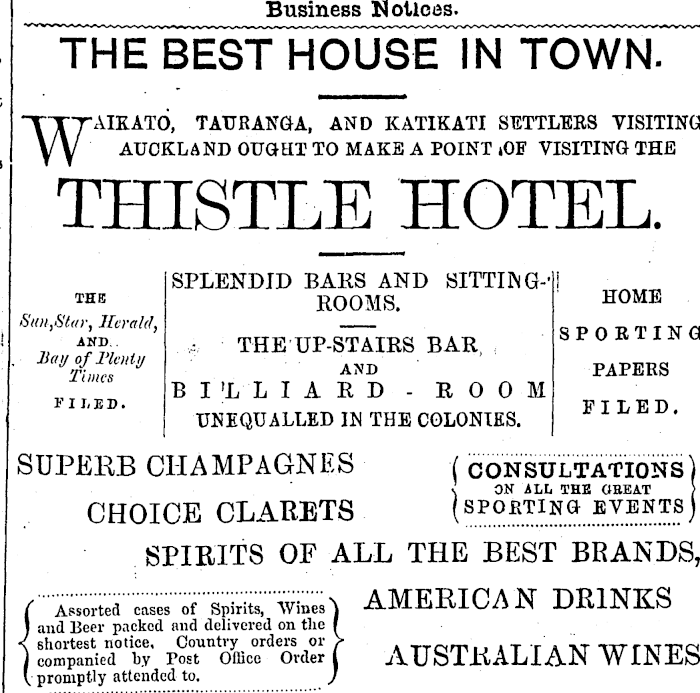 Business Notices.

THE BEST HOUSE IN TOWN.

WAIKATO, TAURANGA, AND KATIKATI SETTLERS VISITING AUCKLAND OUGHT TO MAKE A POINT OF VISITING THE

THISTLE HOTEL.

THE Sun, Star, Herald, AND Bay of Plenty Times FILED.

SPLENDID BARS AND SITTING-ROOMS.

THE UP-STAIRS BAR AND BILLIARD-ROOM UNEQUALLED IN THE COLONIES.

HOME SPORTING PAPERS FILED.

SUPERB CHAMPAGNES

CHOICE CLARETS

CONSULTATIONS ON ALL THE GREAT SPORTING EVENTS

SPIRITS OF ALL THE BEST BRANDS,

AMERICAN DRINKS

AUSTRALIAN WINES

Assorted cases of Spirits, Wines and Beer packed and delivered on the shortest notice. Country orders or companied by Post Office Order promptly attended to.